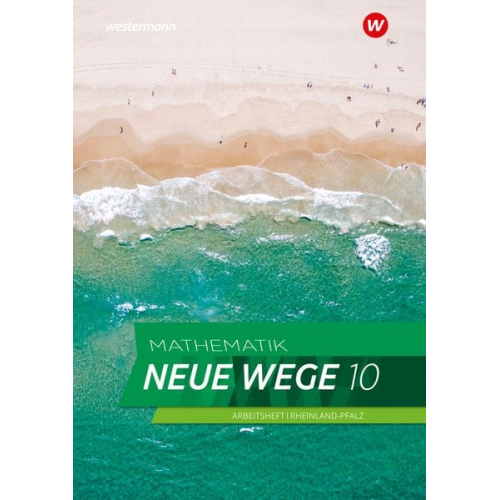 westermann

W

MATHEMATIK

NEUE WEGE 10

ARBEITSHEFT | RHEINLAND-PFALZ